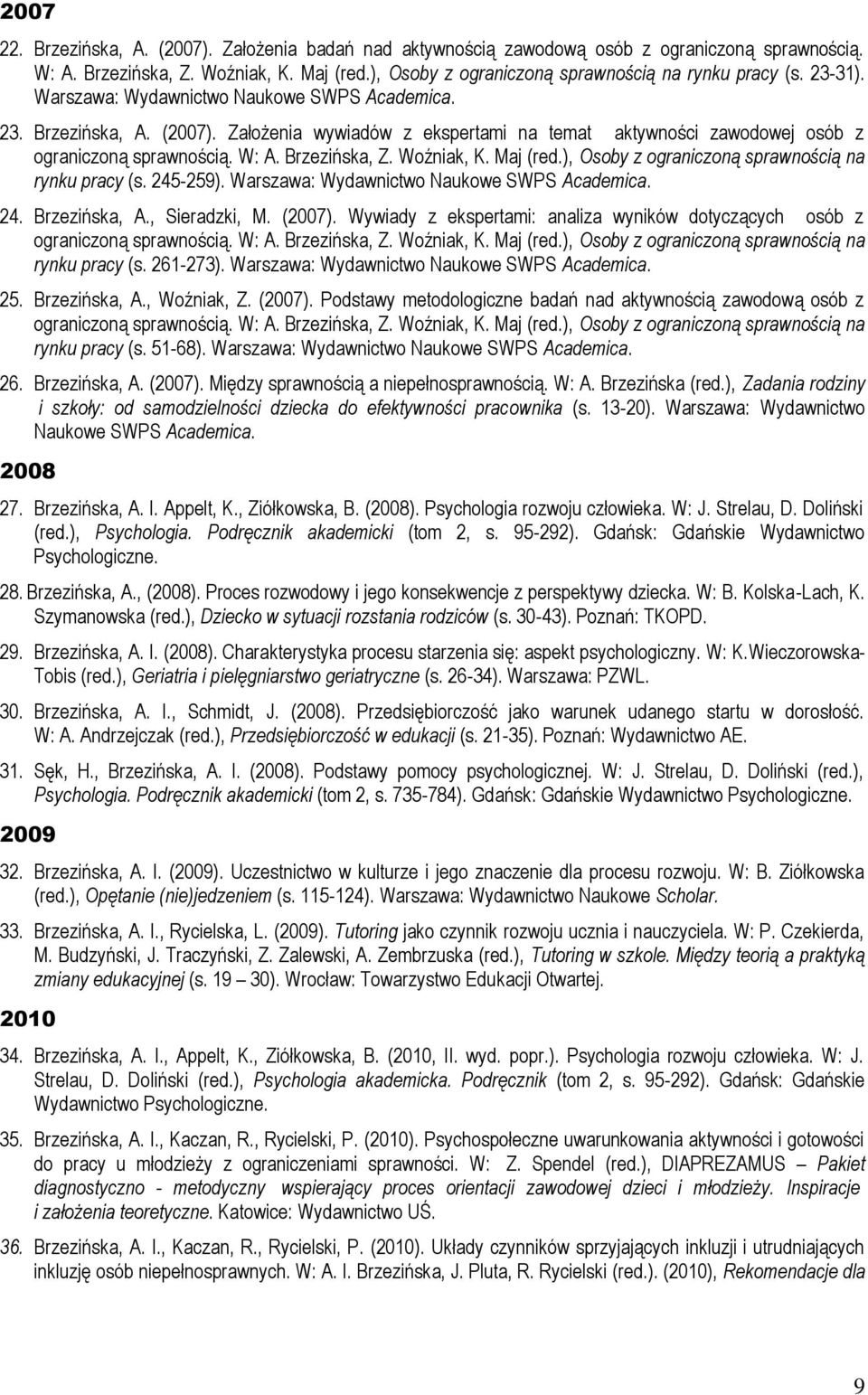 2007

22. Brzezińska, A. (2007). Założenia badań nad aktywnością zawodową osób z ograniczoną sprawnością. W: A. Brzezińska, Z. Woźniak, K. Maj (red.), Osoby z ograniczoną sprawnością na rynku pracy (s. 23-31). Warszawa: Wydawnictwo Naukowe SWPS Academica.

23. Brzezińska, A. (2007). Założenia wywiadów z ekspertami na temat aktywności zawodowej osób z ograniczoną sprawnością. W: A. Brzezińska, Z. Woźniak, K. Maj (red.), Osoby z ograniczoną sprawnością na rynku pracy (s. 245-259). Warszawa: Wydawnictwo Naukowe SWPS Academica.

24. Brzezińska, A., Sieradzki, M. (2007). Wywiady z ekspertami: analiza wyników dotyczących osób z ograniczoną sprawnością. W: A. Brzezińska, Z. Woźniak, K. Maj (red.), Osoby z ograniczoną sprawnością na rynku pracy (s. 261-273). Warszawa: Wydawnictwo Naukowe SWPS Academica.

25. Brzezińska, A., Woźniak, Z. (2007). Podstawy metodologiczne badań nad aktywnością zawodową osób z ograniczoną sprawnością. W: A. Brzezińska, Z. Woźniak, K. Maj (red.), Osoby z ograniczoną sprawnością na rynku pracy (s. 51-68). Warszawa: Wydawnictwo Naukowe SWPS Academica.

26. Brzezińska, A. (2007). Między sprawnością a niepełnosprawnością. W: A. Brzezińska (red.), Zadania rodziny i szkoły: od samodzielności dziecka do efektywności pracownika (s. 13-20). Warszawa: Wydawnictwo Naukowe SWPS Academica.

2008

27. Brzezińska, A. I. Appelt, K., Ziółkowska, B. (2008). Psychologia rozwoju człowieka. W: J. Strelau, D. Doliński (red.), Psychologia. Podręcznik akademicki (tom 2, s. 95-292). Gdańsk: Gdańskie Wydawnictwo Psychologiczne.

28. Brzezińska, A., (2008). Proces rozwodowy i jego konsekwencje z perspektywy dziecka. W: B. Kolska-Lach, K. Szymanowska (red.), Dziecko w sytuacji rozstania rodziców (s. 30-43). Poznań: TKOPD.

29. Brzezińska, A. I. (2008). Charakterystyka procesu starzenia się: aspekt psychologiczny. W: K.Wieczorowska-Tobis (red.), Geriatria i pielęgniarstwo geriatryczne (s. 26-34). Warszawa: PZWL.

30. Brzezińska, A. I., Schmidt, J. (2008). Przedsiębiorczość jako warunek udanego startu w dorosłość. W: A. Andrzejczak (red.), Przedsiębiorczość w edukacji (s. 21-35). Poznań: Wydawnictwo AE.

31. Sęk, H., Brzezińska, A. I. (2008). Podstawy pomocy psychologicznej. W: J. Strelau, D. Doliński (red.), Psychologia. Podręcznik akademicki (tom 2, s. 735-784). Gdańsk: Gdańskie Wydawnictwo Psychologiczne.

2009

32. Brzezińska, A. I. (2009). Uczestnictwo w kulturze i jego znaczenie dla procesu rozwoju. W: B. Ziółkowska (red.), Opętanie (nie)jedzeniem (s. 115-124). Warszawa: Wydawnictwo Naukowe Scholar.

33. Brzezińska, A. I., Rycielska, L. (2009). Tutoring jako czynnik rozwoju ucznia i nauczyciela. W: P. Czekierda, M. Budzyński, J. Traczyński, Z. Zalewski, A. Zembrzuska (red.), Tutoring w szkole. Między teorią a praktyką zmiany edukacyjnej (s. 19 – 30). Wrocław: Towarzystwo Edukacji Otwartej.

2010

34. Brzezińska, A. I., Appelt, K., Ziółkowska, B. (2010, II. wyd. popr.). Psychologia rozwoju człowieka. W: J. Strelau, D. Doliński (red.), Psychologia akademicka. Podręcznik (tom 2, s. 95-292). Gdańsk: Gdańskie Wydawnictwo Psychologiczne.

35. Brzezińska, A. I., Kaczan, R., Rycielski, P. (2010). Psychospołeczne uwarunkowania aktywności i gotowości do pracy u młodzieży z ograniczeniami sprawności. W: Z. Spendel (red.), DIAPREZAMUS – Pakiet diagnostyczno - metodyczny wspierający proces orientacji zawodowej dzieci i młodzieży. Inspiracje i założenia teoretyczne. Katowice: Wydawnictwo UŚ.

36. Brzezińska, A. I., Kaczan, R., Rycielski, P. (2010). Układy czynników sprzyjających inkluzji i utrudniających inkluzję osób niepełnosprawnych. W: A. I. Brzezińska, J. Pluta, R. Rycielski (red.). (2010), Rekomendacje dla

9